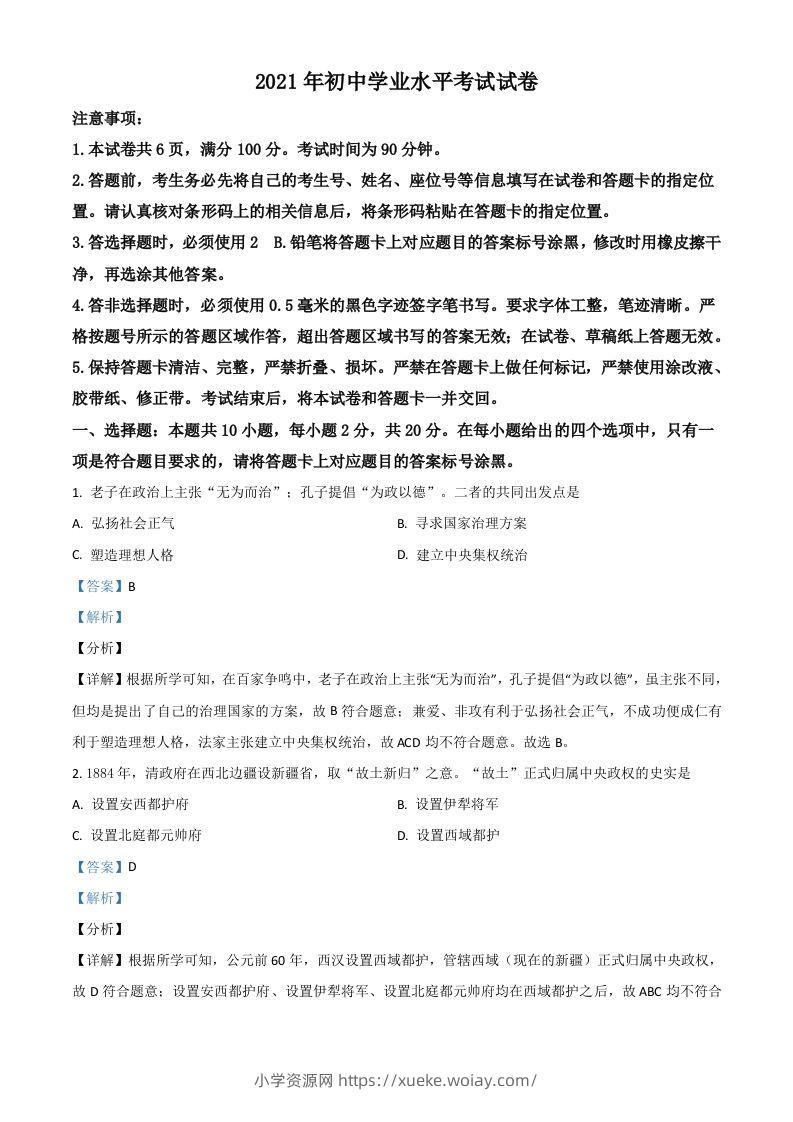 2021 年初中学业水平考试试卷

注意事项：

1.本试卷共 6 页，满分 100 分。考试时间为 90 分钟。

2.答题前，考生务必先将自己的考生号、姓名、座位号等信息填写在试卷和答题卡的指定位置。请认真核对条形码上的相关信息后，将条形码粘贴在答题卡的指定位置。

3.答选择题时，必须使用 2 B.铅笔将答题卡上对应题目的答案标号涂黑，修改时用橡皮擦干净，再选涂其他答案。

4.答非选择题时，必须使用 0.5 毫米的黑色字迹签字笔书写。要求字体工整，笔迹清晰。严格按题号所示的答题区域作答，超出答题区域书写的答案无效；在试卷、草稿纸上答题无效。

5.保持答题卡清洁、完整，严禁折叠、损坏。严禁在答题卡上做任何标记，严禁使用涂改液、胶带纸、修正带。考试结束后，将本试卷和答题卡一并交回。

一、选择题：本题共 10 小题，每小题 2 分，共 20 分。在每小题给出的四个选项中，只有一项是符合题目要求的，请将答题卡上对应题目的答案标号涂黑。

1. 老子在政治上主张“无为而治”；孔子提倡“为政以德”。二者的共同出发点是

A. 弘扬社会正气
B. 寻求国家治理方案
C. 塑造理想人格
D. 建立中央集权统治

【答案】B

【解析】

【分析】

【详解】根据所学可知，在百家争鸣中，老子在政治上主张“无为而治”，孔子提倡“为政以德”，虽主张不同，但均是提出了自己的治理国家的方案，故 B 符合题意；兼爱、非攻有利于弘扬社会正气，不成功便成仁有利于塑造理想人格，法家主张建立中央集权统治，故 ACD 均不符合题意。故选 B。

2. 1884 年，清政府在西北边疆设新疆省，取“故土新归”之意。“故土”正式归属中央政权的史实是

A. 设置安西都护府
B. 设置伊犁将军
C. 设置北庭都元帅府
D. 设置西域都护

【答案】D

【解析】

【分析】

【详解】根据所学可知，公元前 60 年，西汉设置西域都护，管辖西域（现在的新疆）正式归属中央政权，故 D 符合题意；设置安西都护府、设置伊犁将军、设置北庭都元帅府均在西域都护之后，故 ABC 均不符合

小学资源网 https://xueke.woiay.com/